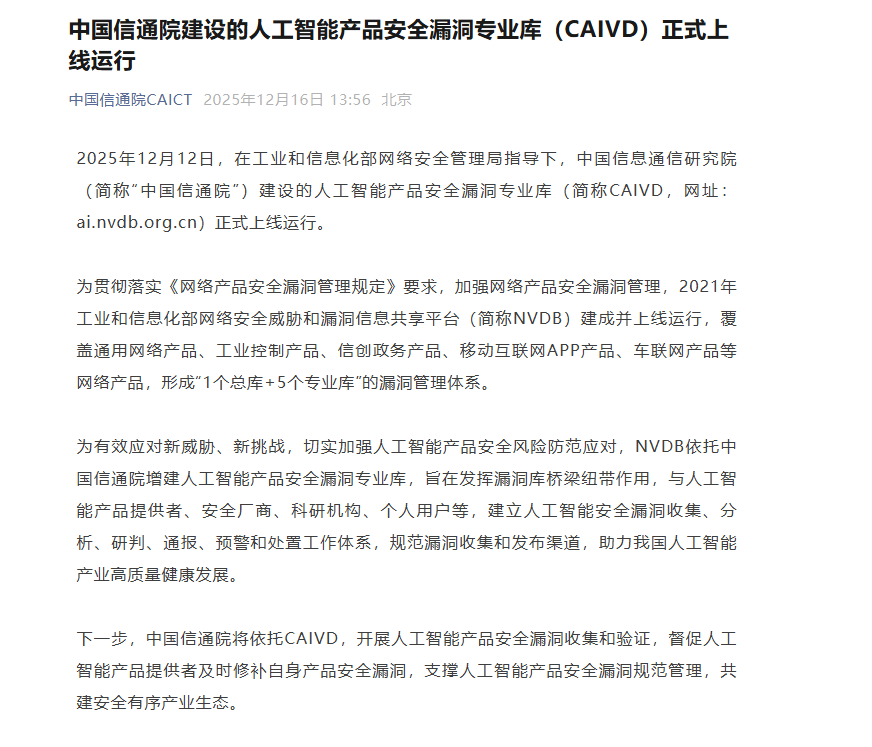 中国信通院建设的人工智能产品安全漏洞专业库（CAIVD）正式上线运行

中国信通院CAICT 2025年12月16日 13:56 北京

2025年12月12日，在工业和信息化部网络安全管理局指导下，中国信息通信研究院（简称“中国信通院”）建设的人工智能产品安全漏洞专业库（简称CAIVD，网址：ai.nvdb.org.cn）正式上线运行。

为贯彻落实《网络产品安全漏洞管理规定》要求，加强网络产品安全漏洞管理，2021年工业和信息化部网络安全威胁和漏洞信息共享平台（简称NVDB）建成并上线运行，覆盖通用网络产品、工业控制产品、信创政务产品、移动互联网APP产品、车联网产品等网络产品，形成“1个总库+5个专业库”的漏洞管理体系。

为有效应对新威胁、新挑战，切实加强人工智能产品安全风险防范应对，NVDB依托中国信通院增建人工智能产品安全漏洞专业库，旨在发挥漏洞库桥梁纽带作用，与人工智能产品提供者、安全厂商、科研机构、个人用户等，建立人工智能安全漏洞收集、分析、研判、通报、预警和处置工作体系，规范漏洞收集和发布渠道，助力我国人工智能产业高质量健康发展。

下一步，中国信通院将依托CAIVD，开展人工智能产品安全漏洞收集和验证，督促人工智能产品提供者及时修补自身产品安全漏洞，支撑人工智能产品安全漏洞规范管理，共建安全有序产业生态。